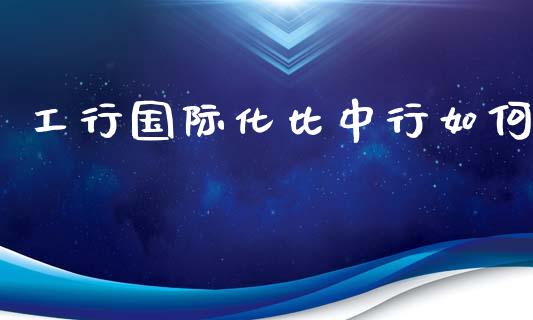 工行国际化比中行如何